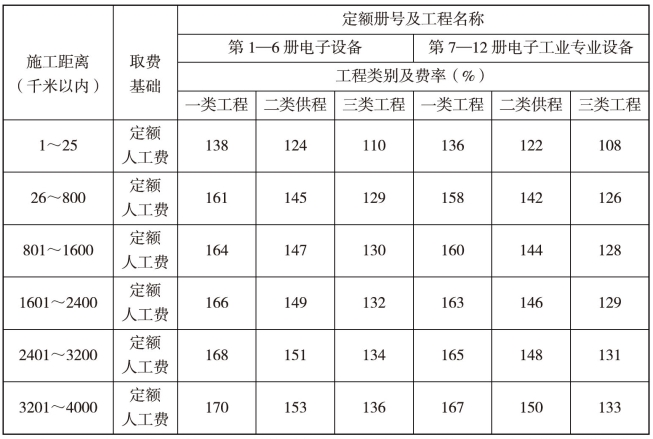 | 施工距离（千米以内） | 取费基础 | 定额册号及工程名称 | | | | | |
|---|---|---|---|---|---|---|---|
| | | 第1—6册电子设备 | | | 第7—12册电子工业专业设备 | | |
| | | 工程类别及费率（%） | | | | | |
| | | 一类工程 | 二类供程 | 三类工程 | 一类工程 | 二类供程 | 三类工程 |
| 1～25 | 定额人工费 | 138 | 124 | 110 | 136 | 122 | 108 |
| 26～800 | 定额人工费 | 161 | 145 | 129 | 158 | 142 | 126 |
| 801～1600 | 定额人工费 | 164 | 147 | 130 | 160 | 144 | 128 |
| 1601～2400 | 定额人工费 | 166 | 149 | 132 | 163 | 146 | 129 |
| 2401～3200 | 定额人工费 | 168 | 151 | 134 | 165 | 148 | 131 |
| 3201～4000 | 定额人工费 | 170 | 153 | 136 | 167 | 150 | 133 |